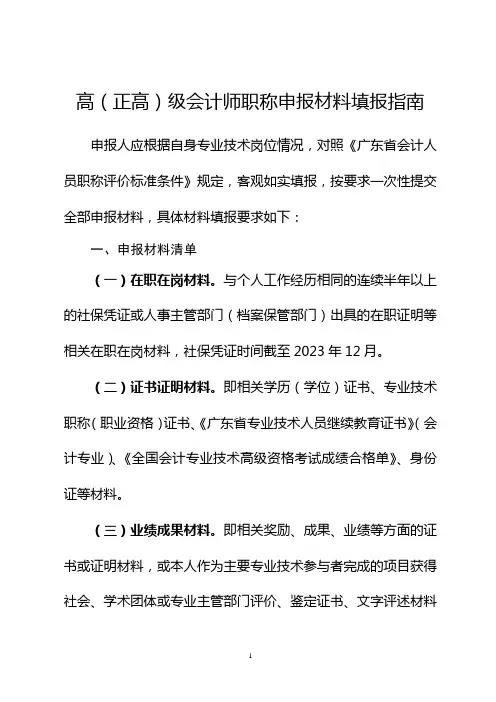 高（正高）级会计师职称申报材料填报指南

申报人应根据自身专业技术岗位情况，对照《广东省会计人员职称评价标准条件》规定，客观如实填报，按要求一次性提交全部申报材料，具体材料填报要求如下：

一、申报材料清单

（一）在职在岗材料。与个人工作经历相同的连续半年以上的社保凭证或人事主管部门（档案保管部门）出具的在职证明等相关在职在岗材料，社保凭证时间截至 2023 年 12 月。

（二）证书证明材料。即相关学历（学位）证书、专业技术职称（职业资格）证书、《广东省专业技术人员继续教育证书》（会计专业）、《全国会计专业技术高级资格考试成绩合格单》、身份证等材料。

（三）业绩成果材料。即相关奖励、成果、业绩等方面的证书或证明材料，或本人作为主要专业技术参与者完成的项目获得社会、学术团体或专业主管部门评价、鉴定证书、文字评述材料

1